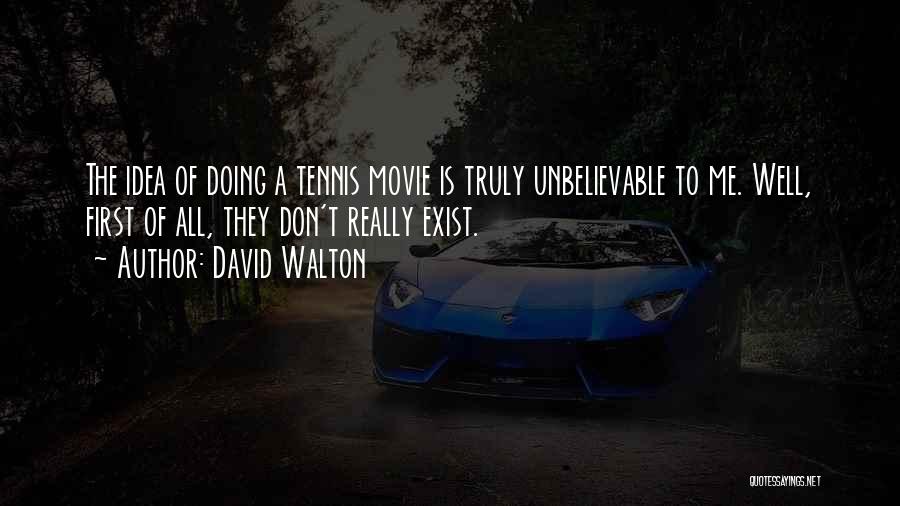 The idea of doing a tennis movie is truly unbelievable to me. Well, first of all, they don't really exist.
~ Author: David Walton

QUOTESSAYINGS.NET